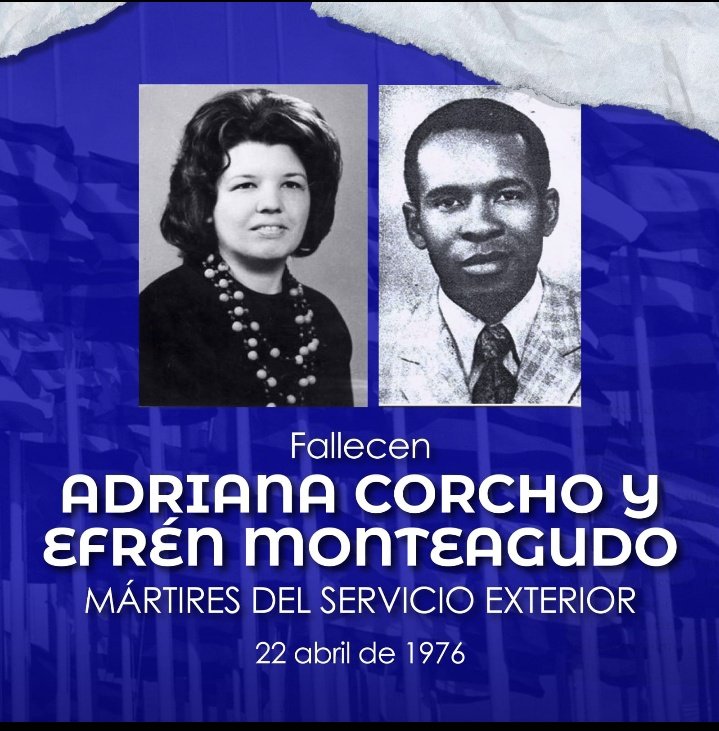 Fallecen
ADRIANA CORCHO Y EFRÉN MONTEAGUDO
MÁRTIRES DEL SERVICIO EXTERIOR
22 abril de 1976